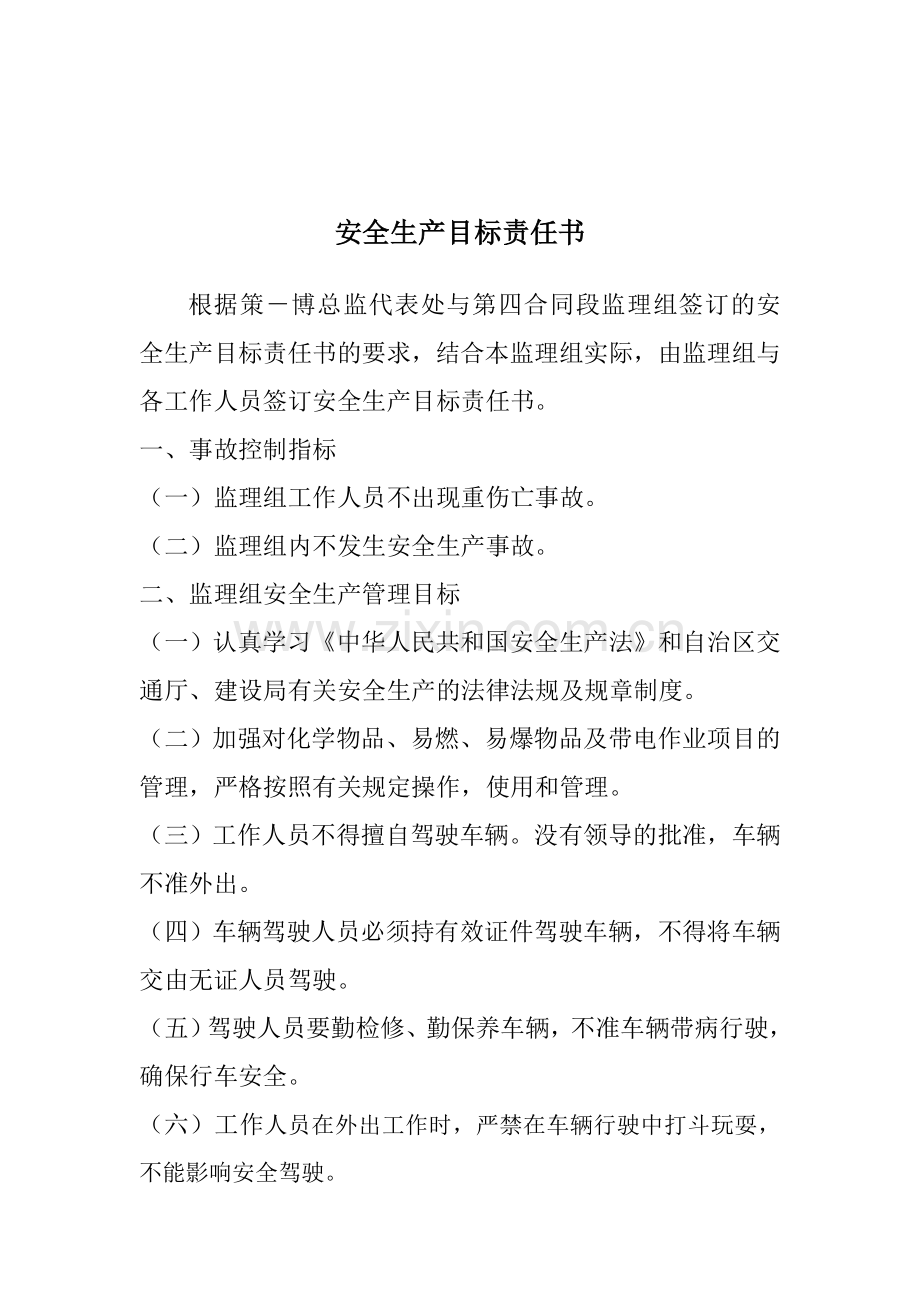 安全生产目标责任书

根据策－博总监代表处与第四合同段监理组签订的安全生产目标责任书的要求，结合本监理组实际，由监理组与各工作人员签订安全生产目标责任书。

一、事故控制指标

（一）监理组工作人员不出现重伤亡事故。

（二）监理组内不发生安全生产事故。

二、监理组安全生产管理目标

（一）认真学习《中华人民共和国安全生产法》和自治区交通厅、建设局有关安全生产的法律法规及规章制度。

（二）加强对化学物品、易燃、易爆物品及带电作业项目的管理，严格按照有关规定操作，使用和管理。

（三）工作人员不得擅自驾驶车辆。没有领导的批准，车辆不准外出。

（四）车辆驾驶人员必须持有效证件驾驶车辆，不得将车辆交由无证人员驾驶。

（五）驾驶人员要勤检修、勤保养车辆，不准车辆带病行驶，确保行车安全。

（六）工作人员在外出工作时，严禁在车辆行驶中打斗玩耍，不能影响安全驾驶。

zixin.com.cn